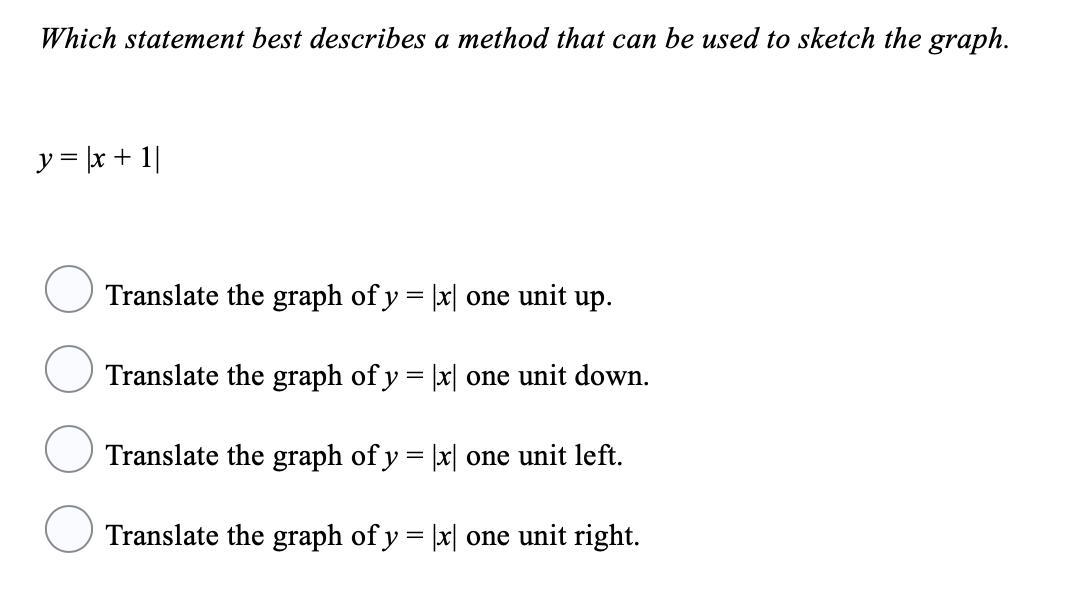 Which statement best describes a method that can be used to sketch the graph.

$y = |x + 1|$

Translate the graph of $y = |x|$ one unit up.

Translate the graph of $y = |x|$ one unit down.

Translate the graph of $y = |x|$ one unit left.

Translate the graph of $y = |x|$ one unit right.